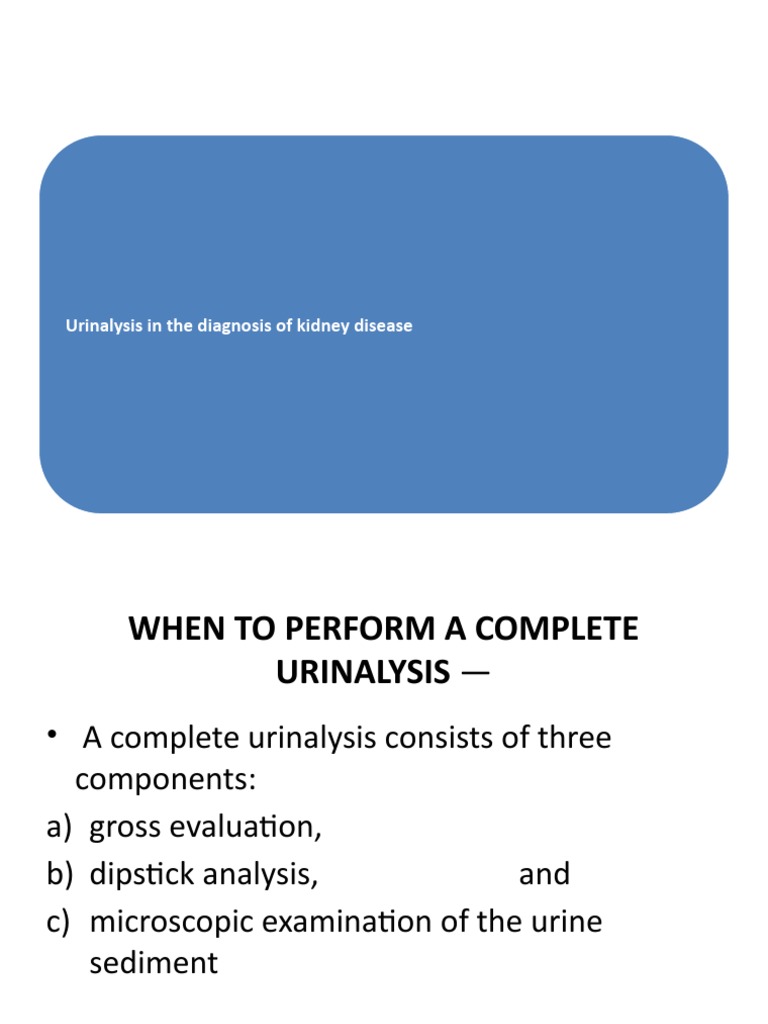 Urinalysis in the diagnosis of kidney disease

WHEN TO PERFORM A COMPLETE URINALYSIS —

• A complete urinalysis consists of three components:
a) gross evaluation,
b) dipstick analysis, and
c) microscopic examination of the urine sediment